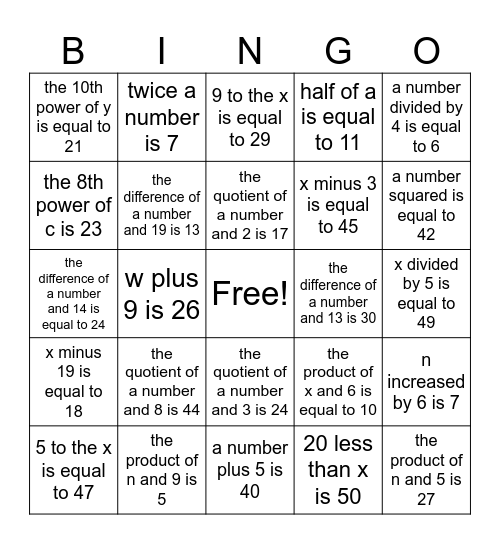 | B | I | N | G | O |
|---|---|---|---|---|
| the 10th power of y is equal to 21 | twice a number is 7 | 9 to the x is equal to 29 | half of a is equal to 11 | a number divided by 4 is equal to 6 |
| the 8th power of c is 23 | the difference of a number and 19 is 13 | the quotient of a number and 2 is 17 | x minus 3 is equal to 45 | a number squared is equal to 42 |
| the difference of a number and 14 is equal to 24 | w plus 9 is 26 | Free! | the difference of a number and 13 is 30 | x divided by 5 is equal to 49 |
| x minus 19 is equal to 18 | the quotient of a number and 8 is 44 | the quotient of a number and 3 is 24 | the product of x and 6 is equal to 10 | n increased by 6 is 7 |
| 5 to the x is equal to 47 | the product of n and 9 is 5 | a number plus 5 is 40 | 20 less than x is 50 | the product of n and 5 is 27 |